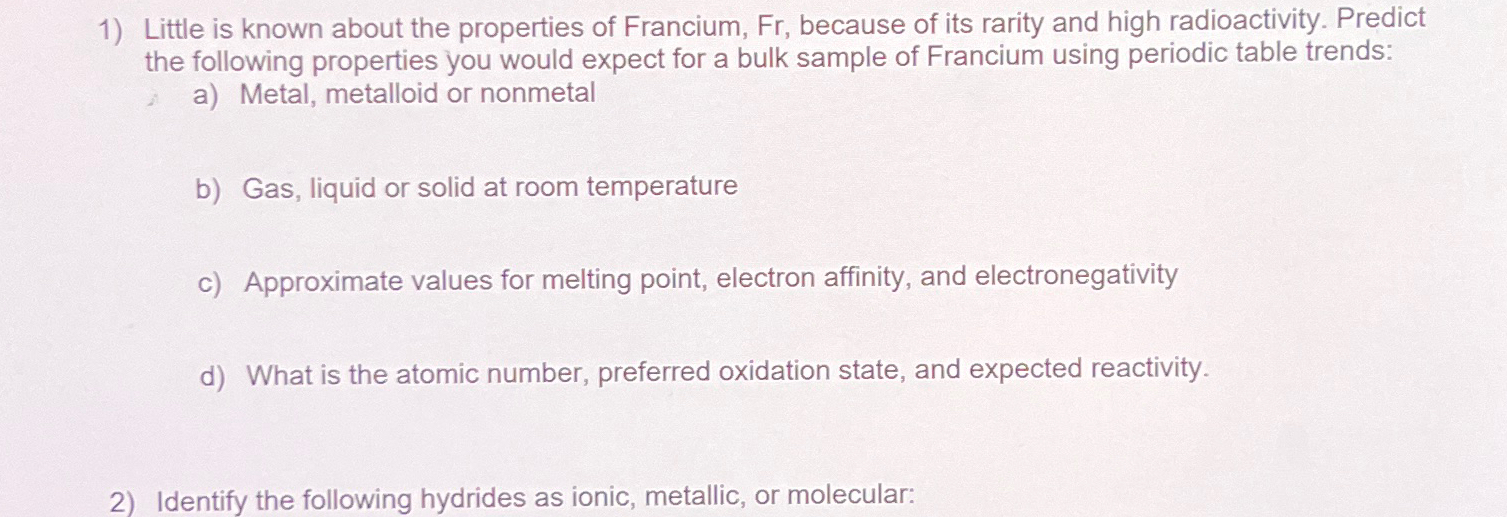 1) Little is known about the properties of Francium, Fr, because of its rarity and high radioactivity. Predict the following properties you would expect for a bulk sample of Francium using periodic table trends:

a) Metal, metalloid or nonmetal

b) Gas, liquid or solid at room temperature

c) Approximate values for melting point, electron affinity, and electronegativity

d) What is the atomic number, preferred oxidation state, and expected reactivity.

2) Identify the following hydrides as ionic, metallic, or molecular: